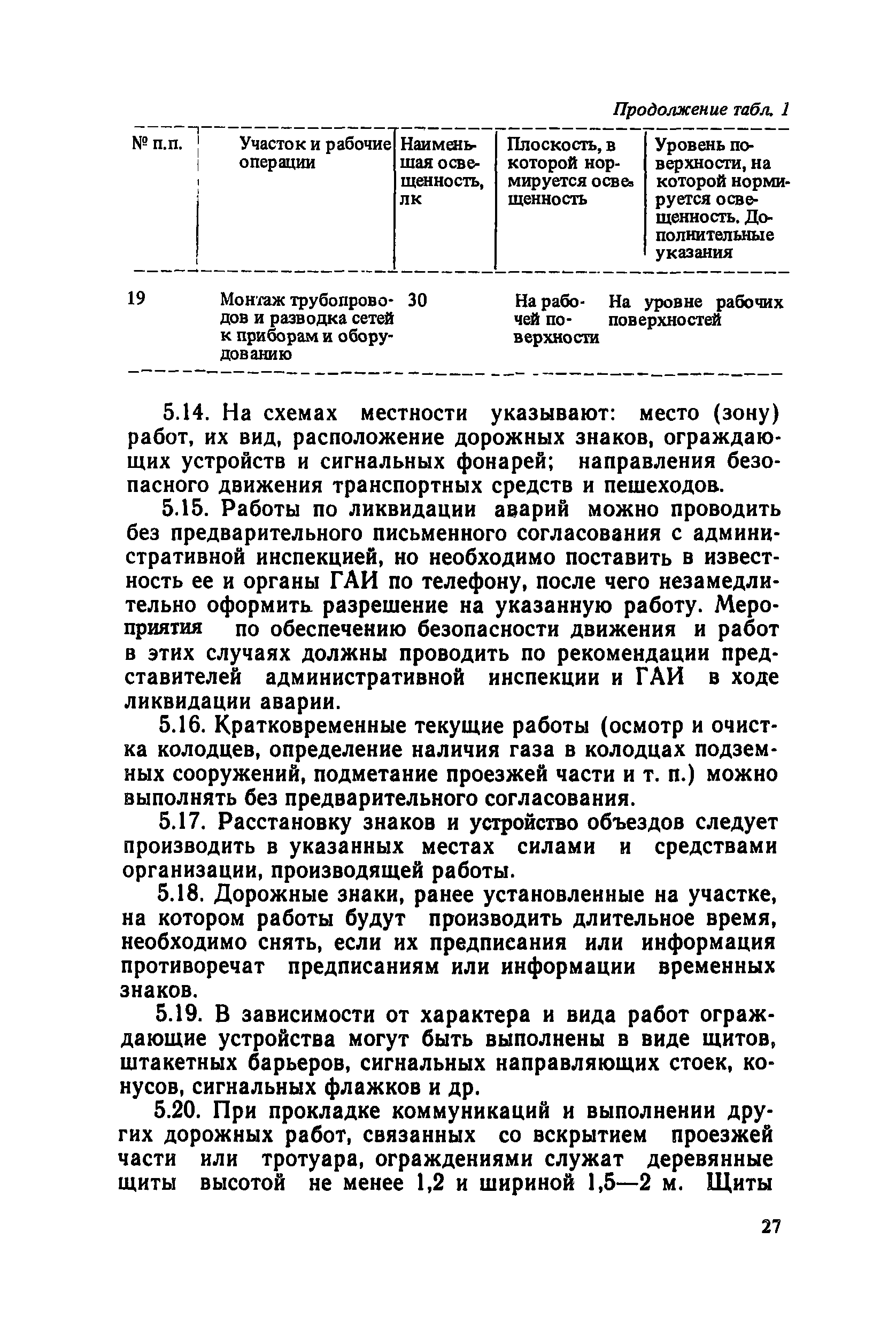 Продолжение табл. 1

| № п.п. | Участок и рабочие операции | Наименьшая освещенность, лк | Плоскость, в которой нормируется освещенность | Уровень поверхности, на которой нормируется освещенность. Дополнительные указания |
|---|---|---|---|---|
| 19 | Монтаж трубопроводов и разводка сетей к приборам и оборудованию | 30 | На рабочей поверхности | На уровне рабочих поверхностей |

5.14. На схемах местности указывают: место (зону) работ, их вид, расположение дорожных знаков, ограждающих устройств и сигнальных фонарей; направления безопасного движения транспортных средств и пешеходов.

5.15. Работы по ликвидации аварий можно проводить без предварительного письменного согласования с административной инспекцией, но необходимо поставить в известность ее и органы ГАИ по телефону, после чего незамедлительно оформить разрешение на указанную работу. Мероприятия по обеспечению безопасности движения и работ в этих случаях должны проводить по рекомендации представителей административной инспекции и ГАИ в ходе ликвидации аварии.

5.16. Кратковременные текущие работы (осмотр и очистка колодцев, определение наличия газа в колодцах подземных сооружений, подметание проезжей части и т. п.) можно выполнять без предварительного согласования.

5.17. Расстановку знаков и устройство объездов следует производить в указанных местах силами и средствами организации, производящей работы.

5.18. Дорожные знаки, ранее установленные на участке, на котором работы будут производить длительное время, необходимо снять, если их предписания или информация противоречат предписаниям или информации временных знаков.

5.19. В зависимости от характера и вида работ ограждающие устройства могут быть выполнены в виде щитов, штакетных барьеров, сигнальных направляющих стоек, конусов, сигнальных флажков и др.

5.20. При прокладке коммуникаций и выполнении других дорожных работ, связанных со вскрытием проезжей части или тротуара, ограждениями служат деревянные щиты высотой не менее 1,2 и шириной 1,5—2 м. Щиты

27